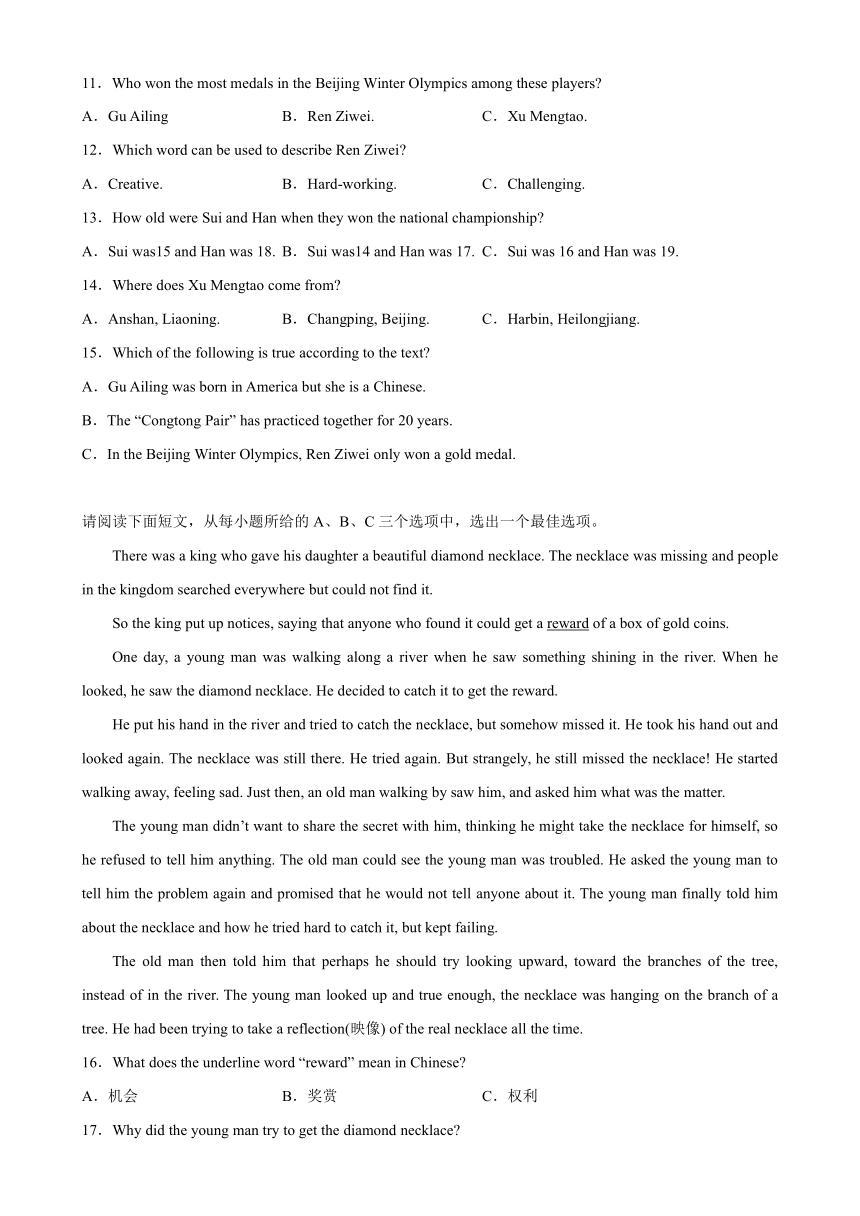 11．Who won the most medals in the Beijing Winter Olympics among these players?

A．Gu Ailing B．Ren Ziwei. C．Xu Mengtao.

12．Which word can be used to describe Ren Ziwei?

A．Creative. B．Hard-working. C．Challenging.

13．How old were Sui and Han when they won the national championship?

A．Sui was15 and Han was 18. B．Sui was14 and Han was 17. C．Sui was 16 and Han was 19.

14．Where does Xu Mengtao come from?

A．Anshan, Liaoning. B．Changping, Beijing. C．Harbin, Heilongjiang.

15．Which of the following is true according to the text?

A．Gu Ailing was born in America but she is a Chinese.

B．The “Congtong Pair” has practiced together for 20 years.

C．In the Beijing Winter Olympics, Ren Ziwei only won a gold medal.

请阅读下面短文，从每小题所给的 A、B、C 三个选项中，选出一个最佳选项。

There was a king who gave his daughter a beautiful diamond necklace. The necklace was missing and people in the kingdom searched everywhere but could not find it.

So the king put up notices, saying that anyone who found it could get a reward of a box of gold coins.

One day, a young man was walking along a river when he saw something shining in the river. When he looked, he saw the diamond necklace. He decided to catch it to get the reward.

He put his hand in the river and tried to catch the necklace, but somehow missed it. He took his hand out and looked again. The necklace was still there. He tried again. But strangely, he still missed the necklace! He started walking away, feeling sad. Just then, an old man walking by saw him, and asked him what was the matter.

The young man didn’t want to share the secret with him, thinking he might take the necklace for himself, so he refused to tell him anything. The old man could see the young man was troubled. He asked the young man to tell him the problem again and promised that he would not tell anyone about it. The young man finally told him about the necklace and how he tried hard to catch it, but kept failing.

The old man then told him that perhaps he should try looking upward, toward the branches of the tree, instead of in the river. The young man looked up and true enough, the necklace was hanging on the branch of a tree. He had been trying to take a reflection(映像) of the real necklace all the time.

16．What does the underline word “reward” mean in Chinese?

A．机会 B．奖赏 C．权利

17．Why did the young man try to get the diamond necklace?